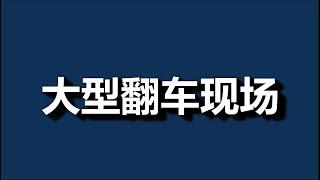 大型翻车现场